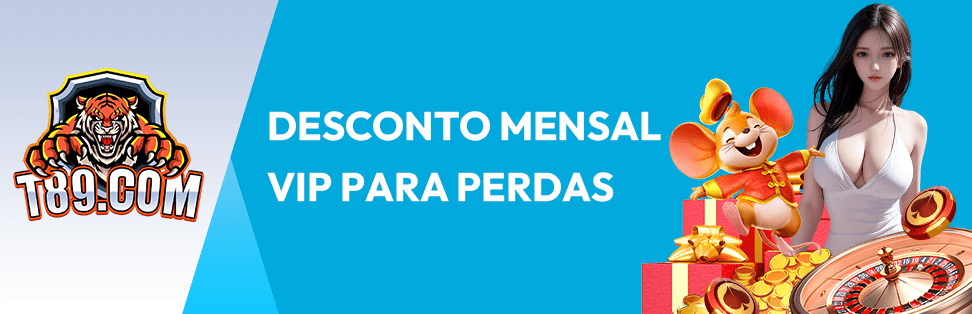 T89.COM

DESCONTO MENSAL
VIP PARA PERDAS